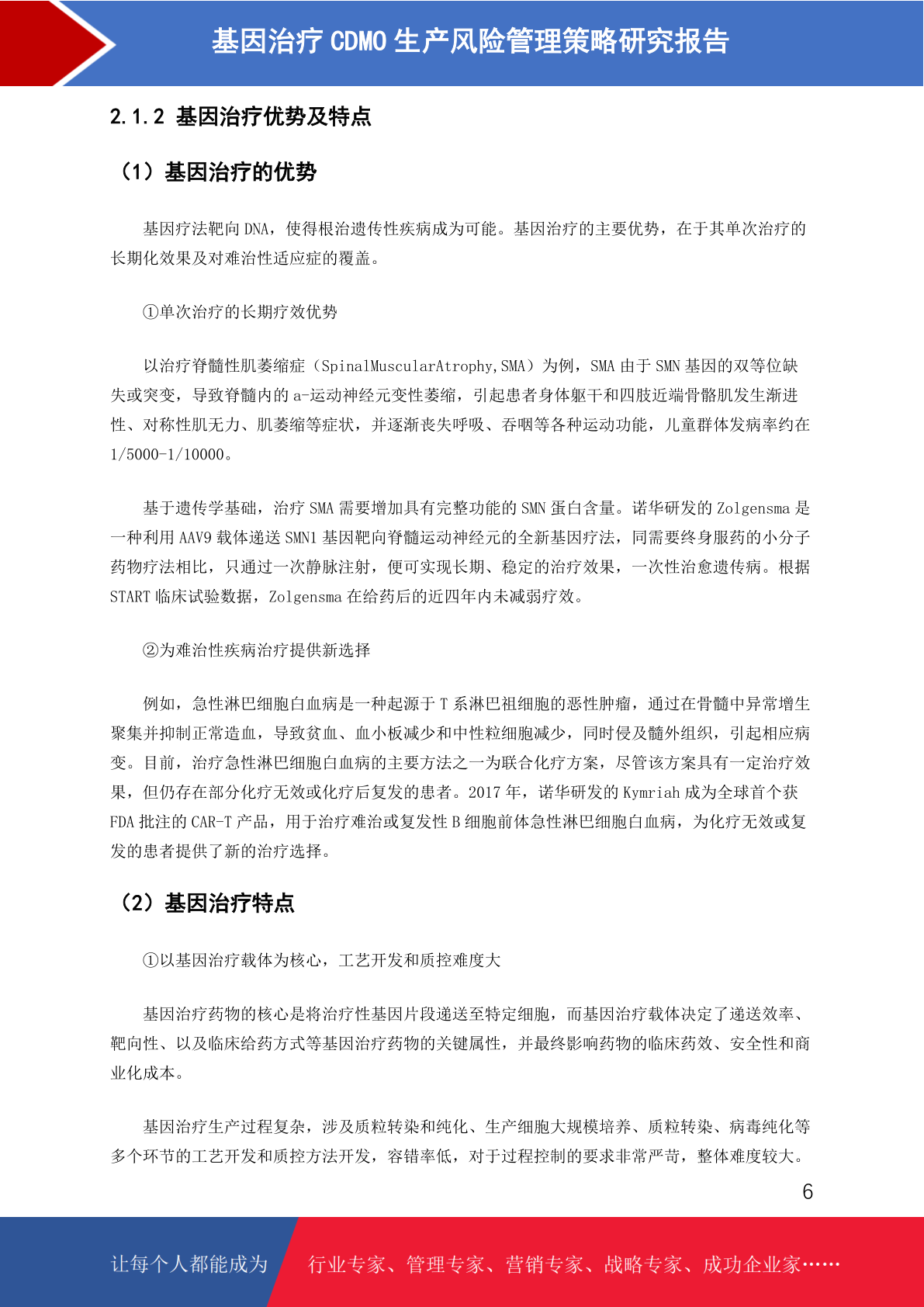 基因治疗 CDMO 生产风险管理策略研究报告

2.1.2 基因治疗优势及特点

（1）基因治疗的优势

基因疗法靶向 DNA，使得根治遗传性疾病成为可能。基因治疗的主要优势，在于其单次治疗的长期化效果及对难治性适应症的覆盖。

①单次治疗的长期疗效优势

以治疗脊髓性肌萎缩症（SpinalMuscularAtrophy,SMA）为例，SMA 由于 SMN 基因的双等位缺失或突变，导致脊髓内的 a-运动神经元变性萎缩，引起患者身体躯干和四肢近端骨骼肌发生渐进性、对称性肌无力、肌萎缩等症状，并逐渐丧失呼吸、吞咽等各种运动功能，儿童群体发病率约在 1/5000-1/10000。

基于遗传学基础，治疗 SMA 需要增加具有完整功能的 SMN 蛋白含量。诺华研发的 Zolgensma 是一种利用 AAV9 载体递送 SMN1 基因靶向脊髓运动神经元的全新基因疗法，同需要终身服药的小分子药物疗法相比，只通过一次静脉注射，便可实现长期、稳定的治疗效果，一次性治愈遗传病。根据 START 临床试验数据，Zolgensma 在给药后的近四年内未减弱疗效。

②为难治性疾病治疗提供新选择

例如，急性淋巴细胞白血病是一种起源于 T 系淋巴祖细胞的恶性肿瘤，通过在骨髓中异常增生聚集并抑制正常造血，导致贫血、血小板减少和中性粒细胞减少，同时侵及髓外组织，引起相应病变。目前，治疗急性淋巴细胞白血病的主要方法之一为联合化疗方案，尽管该方案具有一定治疗效果，但仍存在部分化疗无效或化疗后复发的患者。2017 年，诺华研发的 Kymriah 成为全球首个获 FDA 批注的 CAR-T 产品，用于治疗难治或复发性 B 细胞前体急性淋巴细胞白血病，为化疗无效或复发的患者提供了新的治疗选择。

（2）基因治疗特点

①以基因治疗载体为核心，工艺开发和质控难度大

基因治疗药物的核心是将治疗性基因片段递送至特定细胞，而基因治疗载体决定了递送效率、靶向性、以及临床给药方式等基因治疗药物的关键属性，并最终影响药物的临床药效、安全性和商业化成本。

基因治疗生产过程复杂，涉及质粒转染和纯化、生产细胞大规模培养、质粒转染、病毒纯化等多个环节的工艺开发和质控方法开发，容错率低，对于过程控制的要求非常严苛，整体难度较大。

6

让每个人都能成为 行业专家、管理专家、营销专家、战略专家、成功企业家……